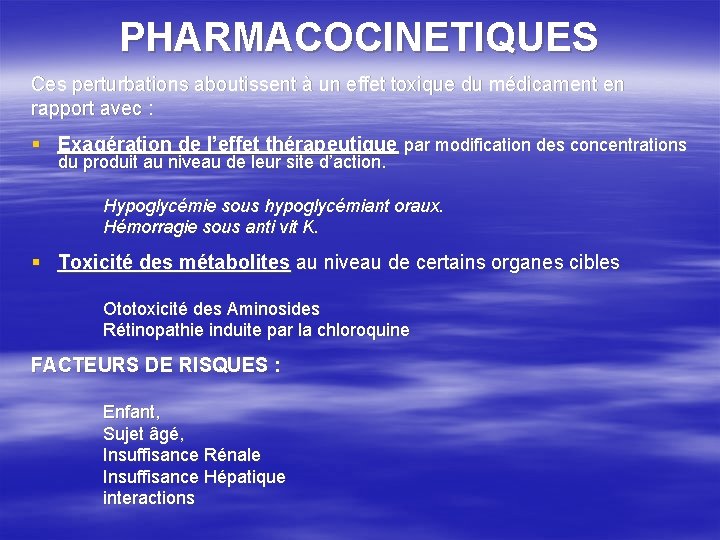 PHARMACOCINETIQUES

Ces perturbations aboutissent à un effet toxique du médicament en rapport avec :

▪ Exagération de l'effet thérapeutique par modification des concentrations du produit au niveau de leur site d'action.

Hypoglycémie sous hypoglycémiant oraux.
Hémorragie sous anti vit K.

▪ Toxicité des métabolites au niveau de certains organes cibles

Ototoxicité des Aminosides
Rétinopathie induite par la chloroquine

FACTEURS DE RISQUES :

Enfant,
Sujet âgé,
Insuffisance Rénale
Insuffisance Hépatique
interactions